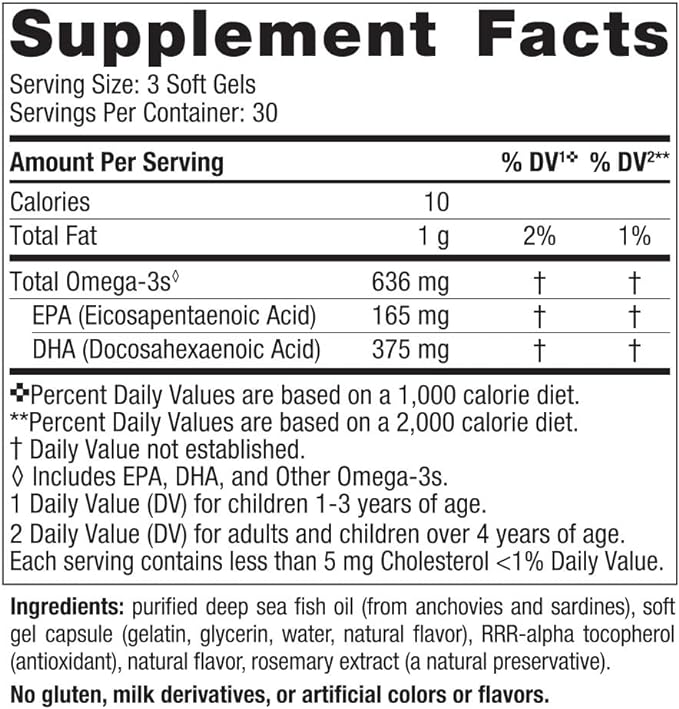 Supplement Facts

Serving Size: 3 Soft Gels
Servings Per Container: 30

| Amount Per Serving | | % DV$^{1✜}$ | % DV$^{2**}$ |
|---|---|---|---|
| Calories | 10 | | |
| Total Fat | 1 g | 2% | 1% |
| Total Omega-3s$^{◊}$ | 636 mg | † | † |
| EPA (Eicosapentaenoic Acid) | 165 mg | † | † |
| DHA (Docosahexaenoic Acid) | 375 mg | † | † |

✜Percent Daily Values are based on a 1,000 calorie diet.
**Percent Daily Values are based on a 2,000 calorie diet.
† Daily Value not established.
◊ Includes EPA, DHA, and Other Omega-3s.
1 Daily Value (DV) for children 1-3 years of age.
2 Daily Value (DV) for adults and children over 4 years of age.
Each serving contains less than 5 mg Cholesterol <1% Daily Value.

Ingredients: purified deep sea fish oil (from anchovies and sardines), soft gel capsule (gelatin, glycerin, water, natural flavor), RRR-alpha tocopherol (antioxidant), natural flavor, rosemary extract (a natural preservative).

No gluten, milk derivatives, or artificial colors or flavors.